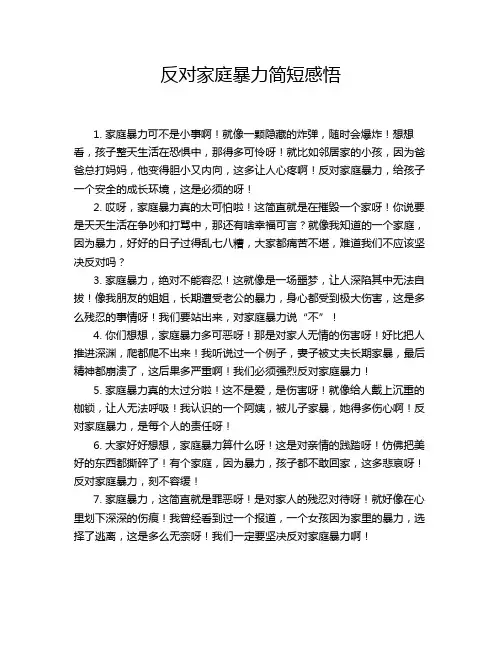 反对家庭暴力简短感悟

1. 家庭暴力可不是小事啊！就像一颗隐藏的炸弹，随时会爆炸！想想看，孩子整天生活在恐惧中，那得多可怜呀！就比如邻居家的小孩，因为爸爸总打妈妈，他变得胆小又内向，这多让人心疼啊！反对家庭暴力，给孩子一个安全的成长环境，这是必须的呀！

2. 哎呀，家庭暴力真的太可怕啦！这简直就是在摧毁一个家呀！你说要是天天生活在争吵和打骂中，那还有啥幸福可言？就像我知道的一个家庭，因为暴力，好好的日子过得乱七八糟，大家都痛苦不堪，难道我们不应该坚决反对吗？

3. 家庭暴力，绝对不能容忍！这就像是一场噩梦，让人深陷其中无法自拔！像我朋友的姐姐，长期遭受老公的暴力，身心都受到极大伤害，这是多么残忍的事情呀！我们要站出来，对家庭暴力说“不”！

4. 你们想想，家庭暴力多可恶呀！那是对家人无情的伤害呀！好比把人推进深渊，爬都爬不出来！我听说过一个例子，妻子被丈夫长期家暴，最后精神都崩溃了，这后果多严重啊！我们必须强烈反对家庭暴力！

5. 家庭暴力真的太过分啦！这不是爱，是伤害呀！就像给人戴上沉重的枷锁，让人无法呼吸！我认识的一个阿姨，被儿子家暴，她得多伤心啊！反对家庭暴力，是每个人的责任呀！

6. 大家好好想想，家庭暴力算什么呀！这是对亲情的践踏呀！仿佛把美好的东西都撕碎了！有个家庭，因为暴力，孩子都不敢回家，这多悲哀呀！反对家庭暴力，刻不容缓！

7. 家庭暴力，这简直就是罪恶呀！是对家人的残忍对待呀！就好像在心里划下深深的伤痕！我曾经看到过一个报道，一个女孩因为家里的暴力，选择了逃离，这是多么无奈呀！我们一定要坚决反对家庭暴力啊！